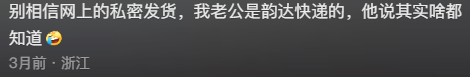 别相信网上的私密发货，我老公是韵达快递的，他说其实啥都知道🤣
3月前 · 浙江